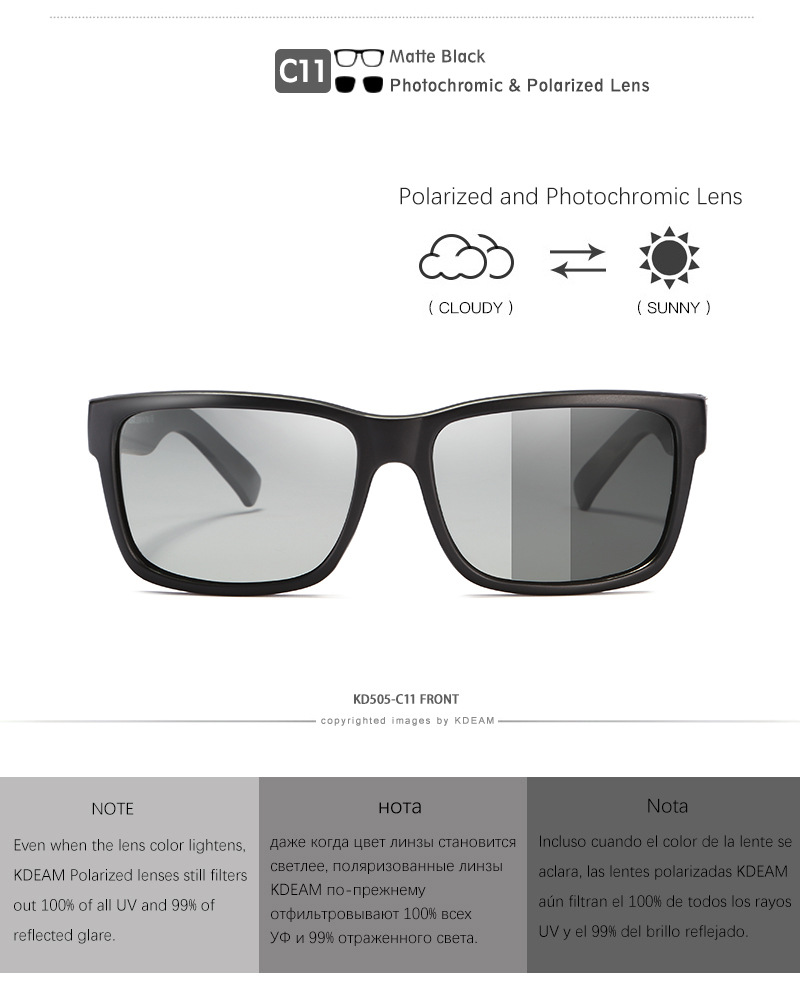 C11 Matte Black
Photochromic & Polarized Lens

Polarized and Photochromic Lens

( CLOUDY )

( SUNNY )

KD505-C11 FRONT

copyrighted images by KDEAM

NOTE

Even when the lens color lightens, KDEAM Polarized lenses still filters out 100% of all UV and 99% of reflected glare.

нота

даже когда цвет линзы становится светлее, поляризованные линзы KDEAM по-прежнему отфильтровывают 100% всех УФ и 99% отраженного света.

Nota

Incluso cuando el color de la lente se aclara, las lentes polarizadas KDEAM aún filtran el 100% de todos los rayos UV y el 99% del brillo reflejado.